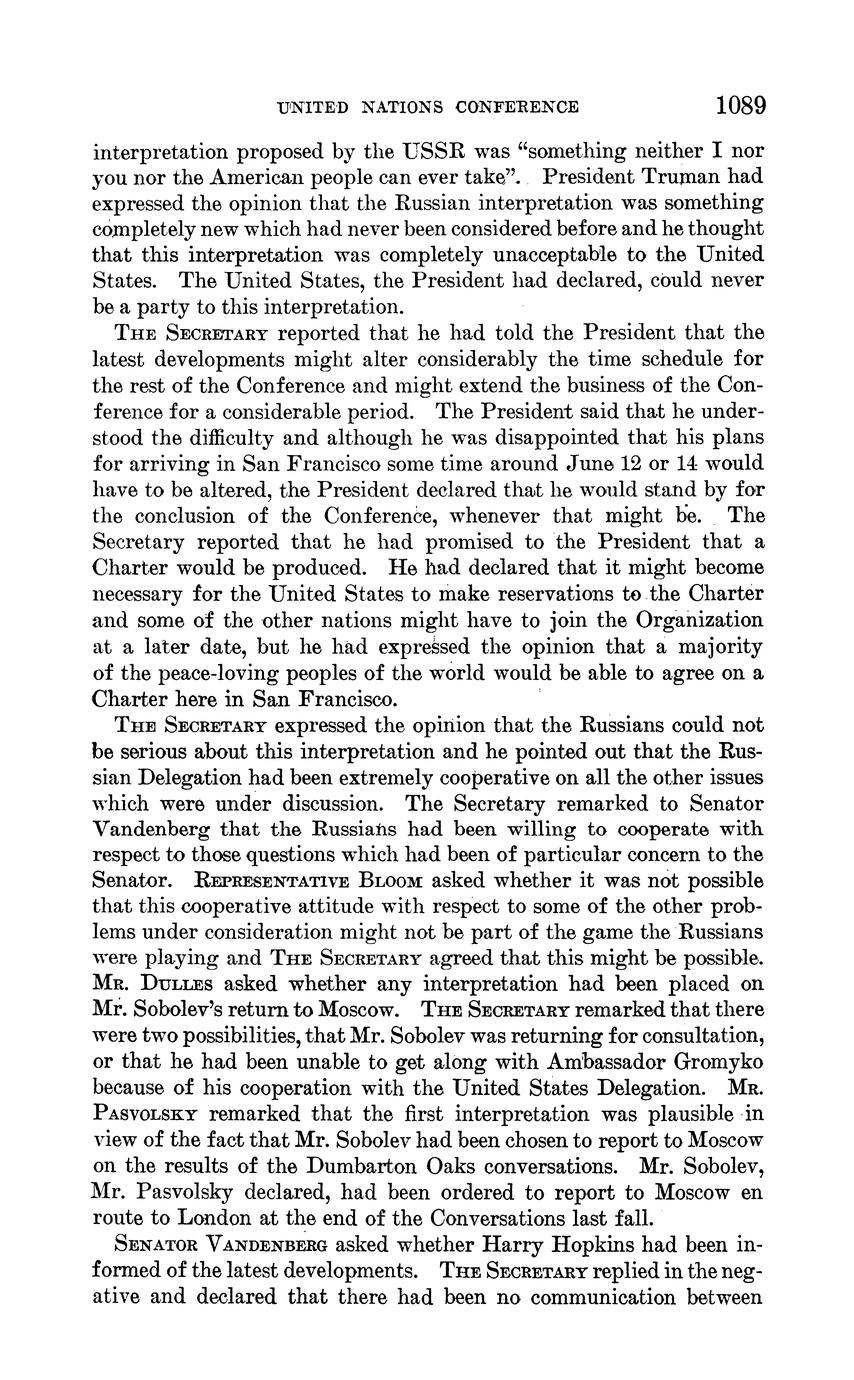 UNITED NATIONS CONFERENCE 1089

interpretation proposed by the USSR was "something neither I nor you nor the American people can ever take". President Truman had expressed the opinion that the Russian interpretation was something completely new which had never been considered before and he thought that this interpretation was completely unacceptable to the United States. The United States, the President had declared, could never be a party to this interpretation.

THE SECRETARY reported that he had told the President that the latest developments might alter considerably the time schedule for the rest of the Conference and might extend the business of the Conference for a considerable period. The President said that he understood the difficulty and although he was disappointed that his plans for arriving in San Francisco some time around June 12 or 14 would have to be altered, the President declared that he would stand by for the conclusion of the Conference, whenever that might be. The Secretary reported that he had promised to the President that a Charter would be produced. He had declared that it might become necessary for the United States to make reservations to the Charter and some of the other nations might have to join the Organization at a later date, but he had expressed the opinion that a majority of the peace-loving peoples of the world would be able to agree on a Charter here in San Francisco.

THE SECRETARY expressed the opinion that the Russians could not be serious about this interpretation and he pointed out that the Russian Delegation had been extremely cooperative on all the other issues which were under discussion. The Secretary remarked to Senator Vandenberg that the Russians had been willing to cooperate with respect to those questions which had been of particular concern to the Senator. REPRESENTATIVE BLOOM asked whether it was not possible that this cooperative attitude with respect to some of the other problems under consideration might not be part of the game the Russians were playing and THE SECRETARY agreed that this might be possible. MR. DULLES asked whether any interpretation had been placed on Mr. Sobolev's return to Moscow. THE SECRETARY remarked that there were two possibilities, that Mr. Sobolev was returning for consultation, or that he had been unable to get along with Ambassador Gromyko because of his cooperation with the United States Delegation. MR. PASVOLSKY remarked that the first interpretation was plausible in view of the fact that Mr. Sobolev had been chosen to report to Moscow on the results of the Dumbarton Oaks conversations. Mr. Sobolev, Mr. Pasvolsky declared, had been ordered to report to Moscow en route to London at the end of the Conversations last fall.

SENATOR VANDENBERG asked whether Harry Hopkins had been informed of the latest developments. THE SECRETARY replied in the negative and declared that there had been no communication between